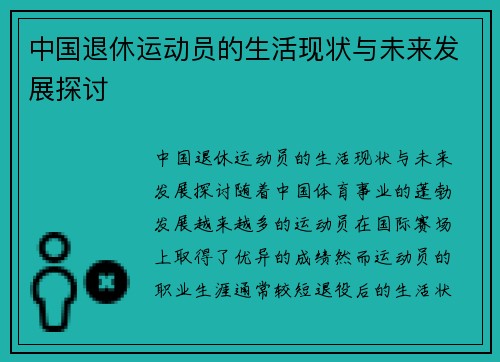 中国退休运动员的生活现状与未来发展探讨

中国退休运动员的生活现状与未来发展探讨随着中国体育事业的蓬勃发展越来越多的运动员在国际赛场上取得了优异的成绩然而运动员的职业生涯通常较短退役后的生活状